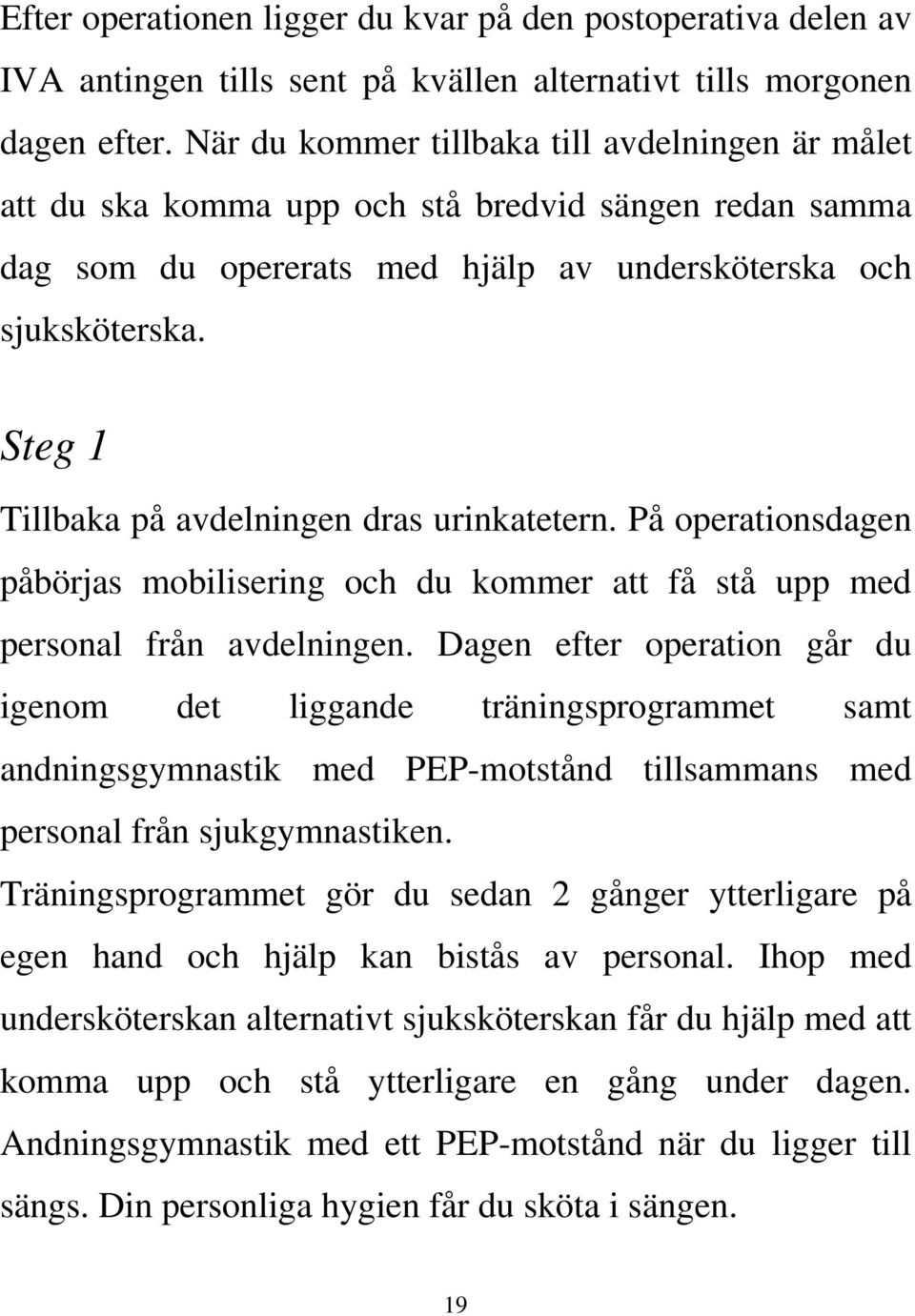 Efter operationen ligger du kvar på den postoperativa delen av IVA antingen tills sent på kvällen alternativt tills morgonen dagen efter. När du kommer tillbaka till avdelningen är målet att du ska komma upp och stå bredvid sängen redan samma dag som du opererats med hjälp av undersköterska och sjuksköterska.

Steg 1

Tillbaka på avdelningen dras urinkatetern. På operationsdagen påbörjas mobilisering och du kommer att få stå upp med personal från avdelningen. Dagen efter operation går du igenom det liggande träningsprogrammet samt andningsgymnastik med PEP-motstånd tillsammans med personal från sjukgymnastiken.

Träningsprogrammet gör du sedan 2 gånger ytterligare på egen hand och hjälp kan bistås av personal. Ihop med undersköterskan alternativt sjuksköterskan får du hjälp med att komma upp och stå ytterligare en gång under dagen. Andningsgymnastik med ett PEP-motstånd när du ligger till sängs. Din personliga hygien får du sköta i sängen.

19